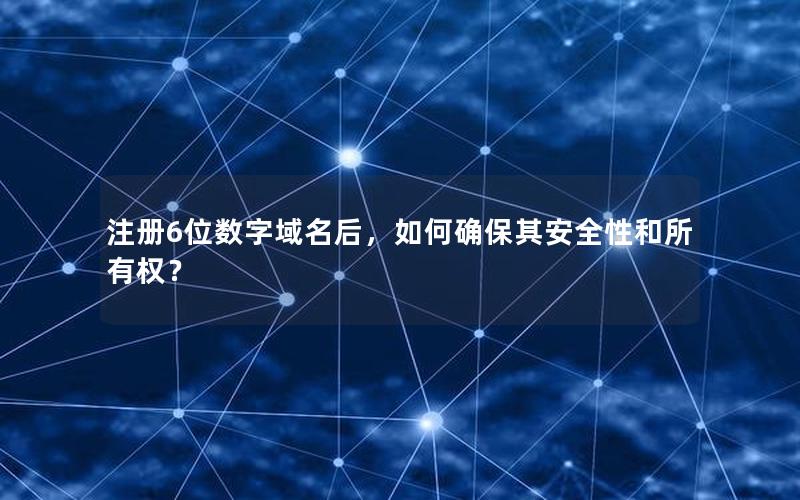 注册6位数字域名后，如何确保其安全性和所有权？